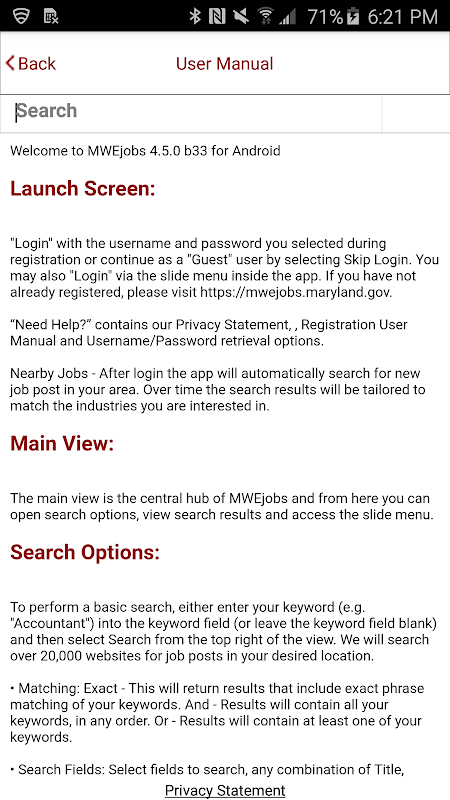 71% 6:21 PM

Back

User Manual

Search

Welcome to MWEjobs 4.5.0 b33 for Android

Launch Screen:

"Login" with the username and password you selected during registration or continue as a "Guest" user by selecting Skip Login. You may also "Login" via the slide menu inside the app. If you have not already registered, please visit https://mwejobs.maryland.gov.

“Need Help?” contains our Privacy Statement, , Registration User Manual and Username/Password retrieval options.

Nearby Jobs - After login the app will automatically search for new job post in your area. Over time the search results will be tailored to match the industries you are interested in.

Main View:

The main view is the central hub of MWEjobs and from here you can open search options, view search results and access the slide menu.

Search Options:

To perform a basic search, either enter your keyword (e.g. "Accountant") into the keyword field (or leave the keyword field blank) and then select Search from the top right of the view. We will search over 20,000 websites for job posts in your desired location.

• Matching: Exact - This will return results that include exact phrase matching of your keywords. And - Results will contain all your keywords, in any order. Or - Results will contain at least one of your keywords.

• Search Fields: Select fields to search, any combination of Title,

Privacy Statement